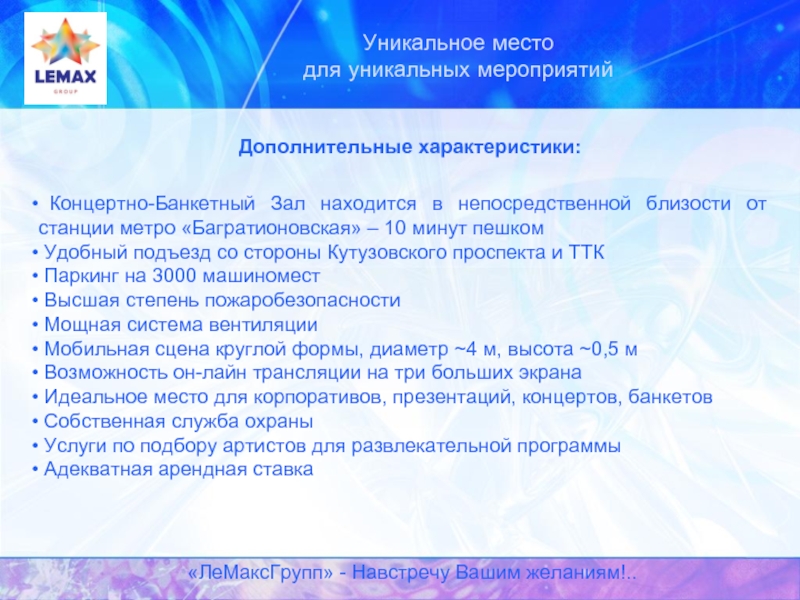 LEMAX
GROUP

Уникальное место
для уникальных мероприятий

Дополнительные характеристики:

• Концертно-Банкетный Зал находится в непосредственной близости от станции метро «Багратионовская» – 10 минут пешком
• Удобный подъезд со стороны Кутузовского проспекта и ТТК
• Паркинг на 3000 машиномест
• Высшая степень пожаробезопасности
• Мощная система вентиляции
• Мобильная сцена круглой формы, диаметр ~4 м, высота ~0,5 м
• Возможность он-лайн трансляции на три больших экрана
• Идеальное место для корпоративов, презентаций, концертов, банкетов
• Собственная служба охраны
• Услуги по подбору артистов для развлекательной программы
• Адекватная арендная ставка

«ЛеМаксГрупп» - Навстречу Вашим желаниям!..